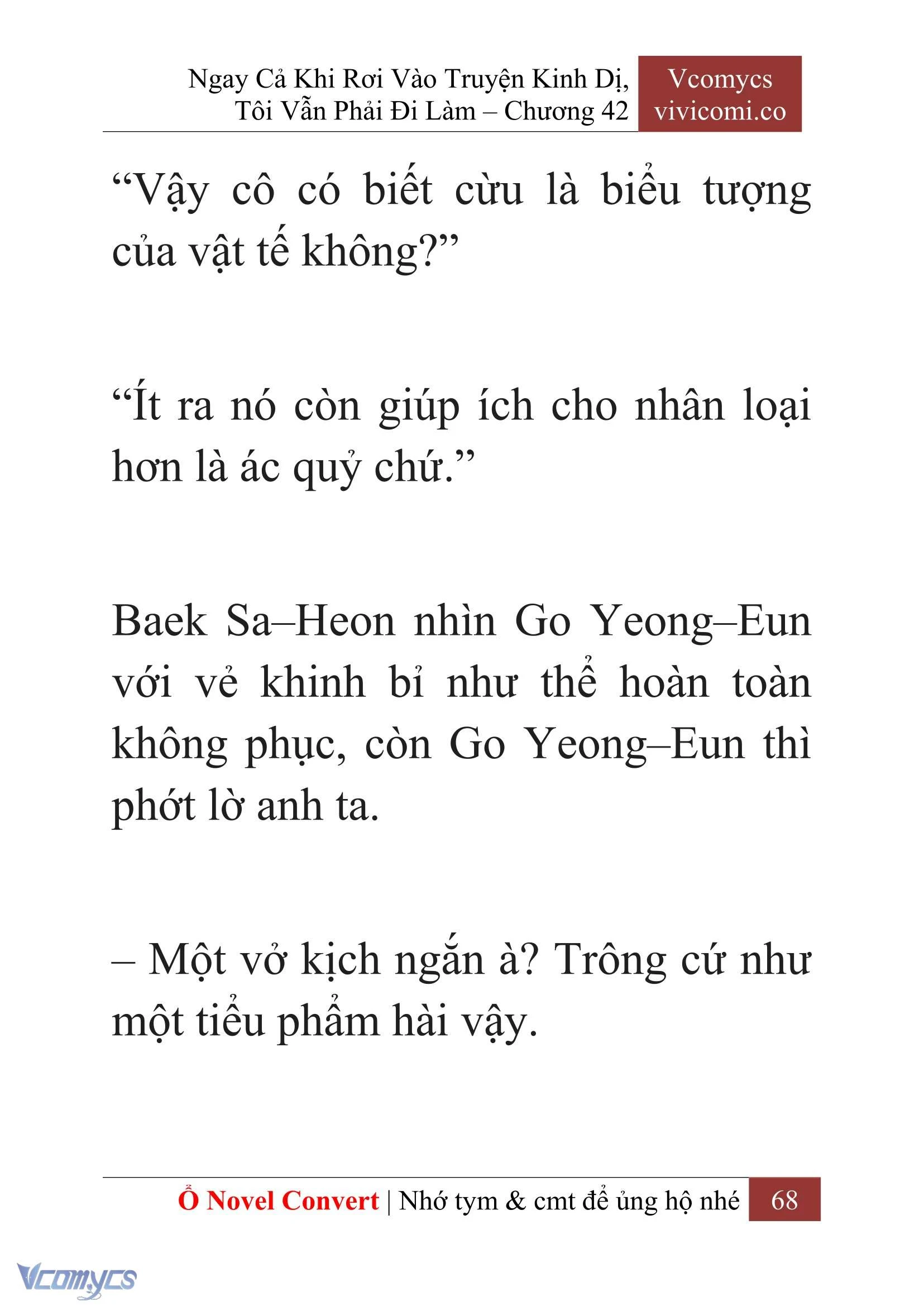 Ngay Cả Khi Rơi Vào Truyện Kinh Dị, Tôi Vẫn Phải Đi Làm – Chương 42

Vcomycs
vivicomi.co

“Vậy cô có biết cừu là biểu tượng của vật tế không?”

“Ít ra nó còn giúp ích cho nhân loại hơn là ác quỷ chứ.”

Baek Sa–Heon nhìn Go Yeong–Eun với vẻ khinh bỉ như thể hoàn toàn không phục, còn Go Yeong–Eun thì phớt lờ anh ta.

– Một vở kịch ngắn à? Trông cứ như một tiểu phẩm hài vậy.

Ổ Novel Convert | Nhớ tym & cmt để ủng hộ nhé 68

Vcomycs